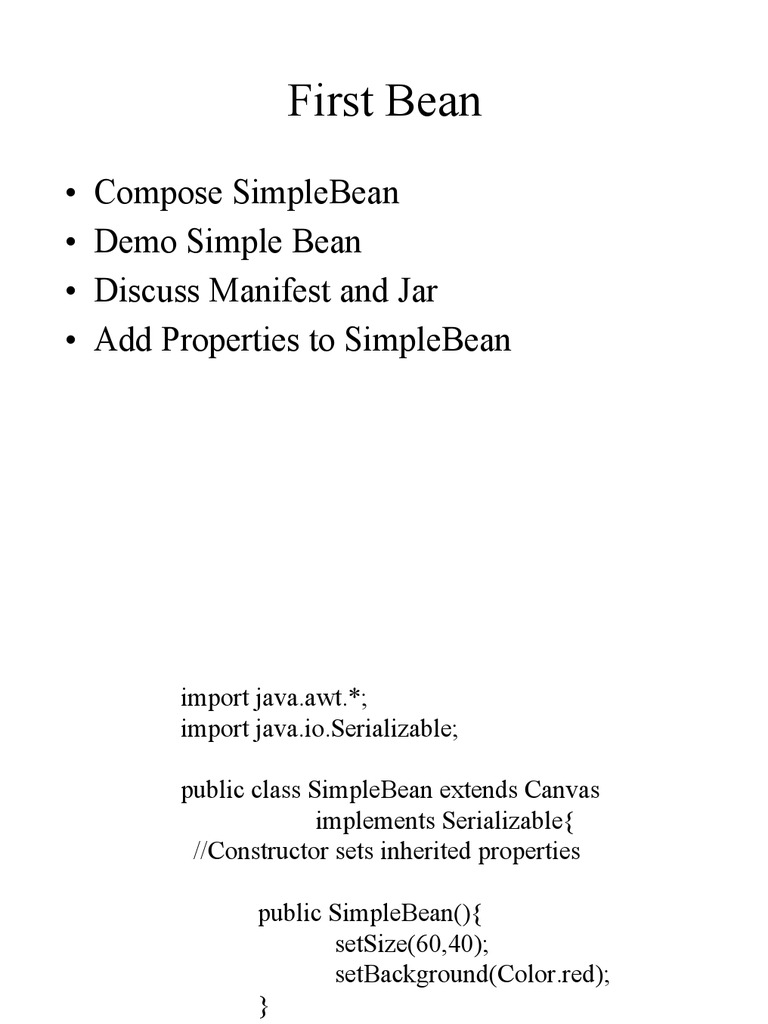 First Bean

• Compose SimpleBean
• Demo Simple Bean
• Discuss Manifest and Jar
• Add Properties to SimpleBean

import java.awt.*;
import java.io.Serializable;

public class SimpleBean extends Canvas
implements Serializable{
//Constructor sets inherited properties

public SimpleBean(){
setSize(60,40);
setBackground(Color.red);
}